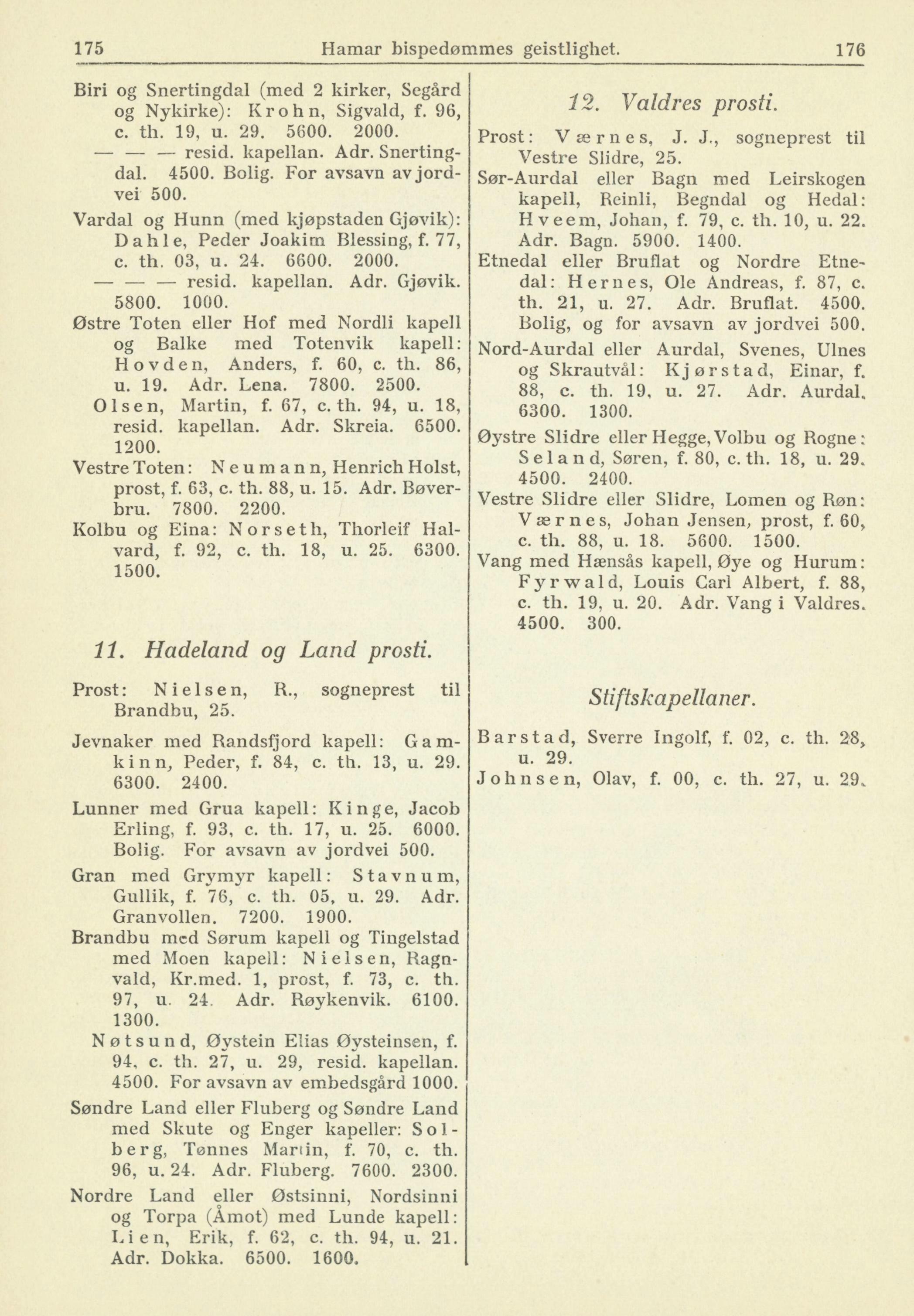 175 Hamar bispedømmes geistlighet. 176

Biri og Snertingdal (med 2 kirker, Segård og Nykirke): Krohn, Sigvald, f. 96, c. th. 19, u. 29. 5600. 2000.
— — — resid. kapellan. Adr. Snertingdal. 4500. Bolig. For avsavn av jordvei 500.

Vardal og Hunn (med kjøpstaden Gjøvik): Dahle, Peder Joakim Blessing, f. 77, c. th. 03, u. 24. 6600. 2000.
— — — resid. kapellan. Adr. Gjøvik. 5800. 1000.

Østre Toten eller Hof med Nordli kapell og Balke med Totenvik kapell: Hovden, Anders, f. 60, c. th. 86, u. 19. Adr. Lena. 7800. 2500.
Olsen, Martin, f. 67, c. th. 94, u. 18, resid. kapellan. Adr. Skreia. 6500. 1200.

Vestre Toten: Neumann, Henrich Holst, prost, f. 63, c. th. 88, u. 15. Adr. Bøverbru. 7800. 2200.

Kolbu og Eina: Norseth, Thorleif Halvard, f. 92, c. th. 18, u. 25. 6300. 1500.

11. Hadeland og Land prosti.

Prost: Nielsen, R., sogneprest til Brandbu, 25.

Jevnaker med Randsfjord kapell: Gamkinn, Peder, f. 84, c. th. 13, u. 29. 6300. 2400.

Lunner med Grua kapell: Kinge, Jacob Erling, f. 93, c. th. 17, u. 25. 6000. Bolig. For avsavn av jordvei 500.

Gran med Grymyr kapell: Stavnum, Gullik, f. 76, c. th. 05, u. 29. Adr. Granvollen. 7200. 1900.

Brandbu med Sørum kapell og Tingelstad med Moen kapell: Nielsen, Ragnvald, Kr.med. 1, prost, f. 73, c. th. 97, u. 24. Adr. Røykenvik. 6100. 1300.
Nøtsund, Øystein Elias Øysteinsen, f. 94, c. th. 27, u. 29, resid. kapellan. 4500. For avsavn av embedsgård 1000.

Søndre Land eller Fluberg og Søndre Land med Skute og Enger kapeller: Solberg, Tønnes Martin, f. 70, c. th. 96, u. 24. Adr. Fluberg. 7600. 2300.

Nordre Land eller Østsinni, Nordsinni og Torpa (Åmot) med Lunde kapell: Lien, Erik, f. 62, c. th. 94, u. 21. Adr. Dokka. 6500. 1600.

12. Valdres prosti.

Prost: Værnes, J. J., sogneprest til Vestre Slidre, 25.

Sør-Aurdal eller Bagn med Leirskogen kapell, Reinli, Begndal og Hedal: Hveem, Johan, f. 79, c. th. 10, u. 22. Adr. Bagn. 5900. 1400.

Etnedal eller Bruflat og Nordre Etnedal: Hernes, Ole Andreas, f. 87, c. th. 21, u. 27. Adr. Bruflat. 4500. Bolig, og for avsavn av jordvei 500.

Nord-Aurdal eller Aurdal, Svenes, Ulnes og Skrautvål: Kjørstad, Einar, f. 88, c. th. 19, u. 27. Adr. Aurdal. 6300. 1300.

Øystre Slidre eller Hegge, Volbu og Rogne: Seland, Søren, f. 80, c. th. 18, u. 29. 4500. 2400.

Vestre Slidre eller Slidre, Lomen og Røn: Værnes, Johan Jensen, prost, f. 60, c. th. 88, u. 18. 5600. 1500.

Vang med Hænsås kapell, Øye og Hurum: Fyrwald, Louis Carl Albert, f. 88, c. th. 19, u. 20. Adr. Vang i Valdres. 4500. 300.

Stiftskapellaner.

Barstad, Sverre Ingolf, f. 02, c. th. 28, u. 29.

Johnsen, Olav, f. 00, c. th. 27, u. 29.